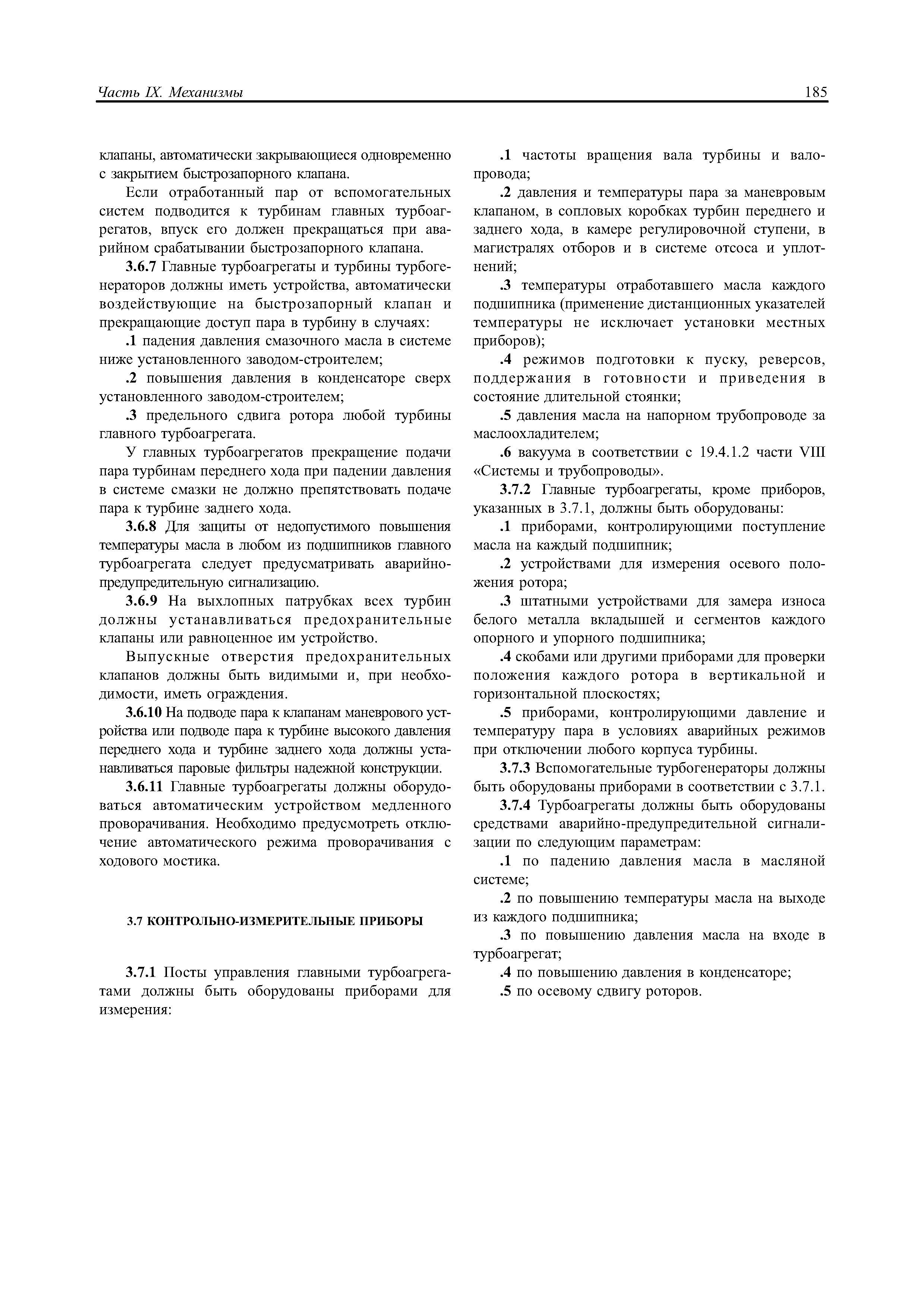 Часть IX. Механизмы 185

клапаны, автоматически закрывающиеся одновременно с закрытием быстрозапорного клапана.

Если отработанный пар от вспомогательных систем подводится к турбинам главных турбоагрегатов, впуск его должен прекращаться при аварийном срабатывании быстрозапорного клапана.

3.6.7 Главные турбоагрегаты и турбины турбогенераторов должны иметь устройства, автоматически воздействующие на быстрозапорный клапан и прекращающие доступ пара в турбину в случаях:

.1 падения давления смазочного масла в системе ниже установленного заводом-строителем;

.2 повышения давления в конденсаторе сверх установленного заводом-строителем;

.3 предельного сдвига ротора любой турбины главного турбоагрегата.

У главных турбоагрегатов прекращение подачи пара турбинам переднего хода при падении давления в системе смазки не должно препятствовать подаче пара к турбине заднего хода.

3.6.8 Для защиты от недопустимого повышения температуры масла в любом из подшипников главного турбоагрегата следует предусматривать аварийно-предупредительную сигнализацию.

3.6.9 На выхлопных патрубках всех турбин должны устанавливаться предохранительные клапаны или равноценное им устройство.

Выпускные отверстия предохранительных клапанов должны быть видимыми и, при необходимости, иметь ограждения.

3.6.10 На подводе пара к клапанам маневрового устройства или подводе пара к турбине высокого давления переднего хода и турбине заднего хода должны устанавливаться паровые фильтры надежной конструкции.

3.6.11 Главные турбоагрегаты должны оборудоваться автоматическим устройством медленного проворачивания. Необходимо предусмотреть отключение автоматического режима проворачивания с ходового мостика.

3.7 КОНТРОЛЬНО-ИЗМЕРИТЕЛЬНЫЕ ПРИБОРЫ

3.7.1 Посты управления главными турбоагрегатами должны быть оборудованы приборами для измерения:

.1 частоты вращения вала турбины и валопровода;

.2 давления и температуры пара за маневровым клапаном, в сопловых коробках турбин переднего и заднего хода, в камере регулировочной ступени, в магистралях отборов и в системе отсоса и уплотнений;

.3 температуры отработавшего масла каждого подшипника (применение дистанционных указателей температуры не исключает установки местных приборов);

.4 режимов подготовки к пуску, реверсов, поддержания в готовности и приведения в состояние длительной стоянки;

.5 давления масла на напорном трубопроводе за маслоохладителем;

.6 вакуума в соответствии с 19.4.1.2 части VIII «Системы и трубопроводы».

3.7.2 Главные турбоагрегаты, кроме приборов, указанных в 3.7.1, должны быть оборудованы:

.1 приборами, контролирующими поступление масла на каждый подшипник;

.2 устройствами для измерения осевого положения ротора;

.3 штатными устройствами для замера износа белого металла вкладышей и сегментов каждого опорного и упорного подшипника;

.4 скобами или другими приборами для проверки положения каждого ротора в вертикальной и горизонтальной плоскостях;

.5 приборами, контролирующими давление и температуру пара в условиях аварийных режимов при отключении любого корпуса турбины.

3.7.3 Вспомогательные турбогенераторы должны быть оборудованы приборами в соответствии с 3.7.1.

3.7.4 Турбоагрегаты должны быть оборудованы средствами аварийно-предупредительной сигнализации по следующим параметрам:

.1 по падению давления масла в масляной системе;

.2 по повышению температуры масла на выходе из каждого подшипника;

.3 по повышению давления масла на входе в турбоагрегат;

.4 по повышению давления в конденсаторе;

.5 по осевому сдвигу роторов.